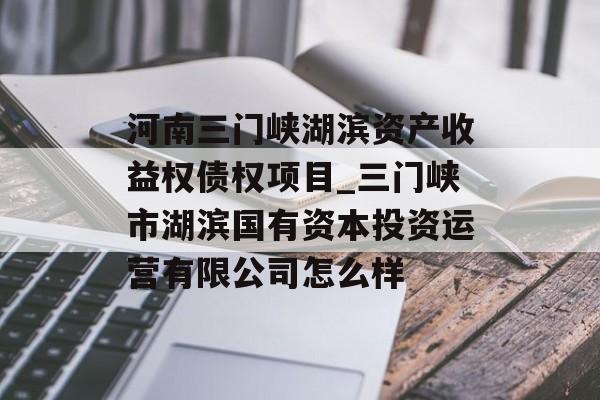 河南三门峡湖滨资产收益权债权项目_三门峡市湖滨国有资本投资运营有限公司怎么样